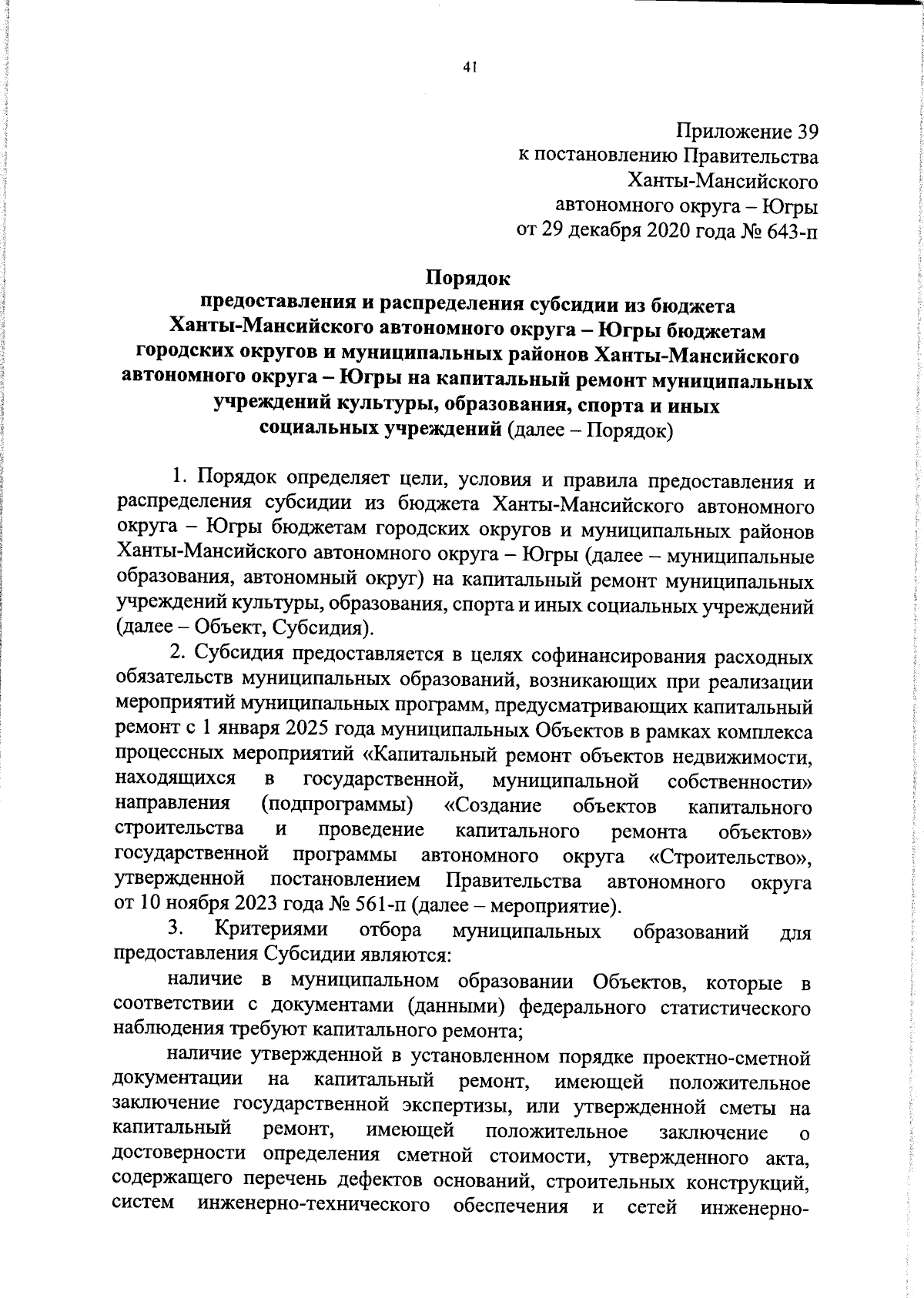 41

Приложение 39
к постановлению Правительства
Ханты-Мансийского
автономного округа – Югры
от 29 декабря 2020 года № 643-п

Порядок
предоставления и распределения субсидии из бюджета Ханты-Мансийского автономного округа – Югры бюджетам городских округов и муниципальных районов Ханты-Мансийского автономного округа – Югры на капитальный ремонт муниципальных учреждений культуры, образования, спорта и иных социальных учреждений (далее – Порядок)

1. Порядок определяет цели, условия и правила предоставления и распределения субсидии из бюджета Ханты-Мансийского автономного округа – Югры бюджетам городских округов и муниципальных районов Ханты-Мансийского автономного округа – Югры (далее – муниципальные образования, автономный округ) на капитальный ремонт муниципальных учреждений культуры, образования, спорта и иных социальных учреждений (далее – Объект, Субсидия).

2. Субсидия предоставляется в целях софинансирования расходных обязательств муниципальных образований, возникающих при реализации мероприятий муниципальных программ, предусматривающих капитальный ремонт с 1 января 2025 года муниципальных Объектов в рамках комплекса процессных мероприятий «Капитальный ремонт объектов недвижимости, находящихся в государственной, муниципальной собственности» направления (подпрограммы) «Создание объектов капитального строительства и проведение капитального ремонта объектов» государственной программы автономного округа «Строительство», утвержденной постановлением Правительства автономного округа от 10 ноября 2023 года № 561-п (далее – мероприятие).

3. Критериями отбора муниципальных образований для предоставления Субсидии являются:

наличие в муниципальном образовании Объектов, которые в соответствии с документами (данными) федерального статистического наблюдения требуют капитального ремонта;

наличие утвержденной в установленном порядке проектно-сметной документации на капитальный ремонт, имеющей положительное заключение государственной экспертизы, или утвержденной сметы на капитальный ремонт, имеющей положительное заключение о достоверности определения сметной стоимости, утвержденного акта, содержащего перечень дефектов оснований, строительных конструкций, систем инженерно-технического обеспечения и сетей инженерно-